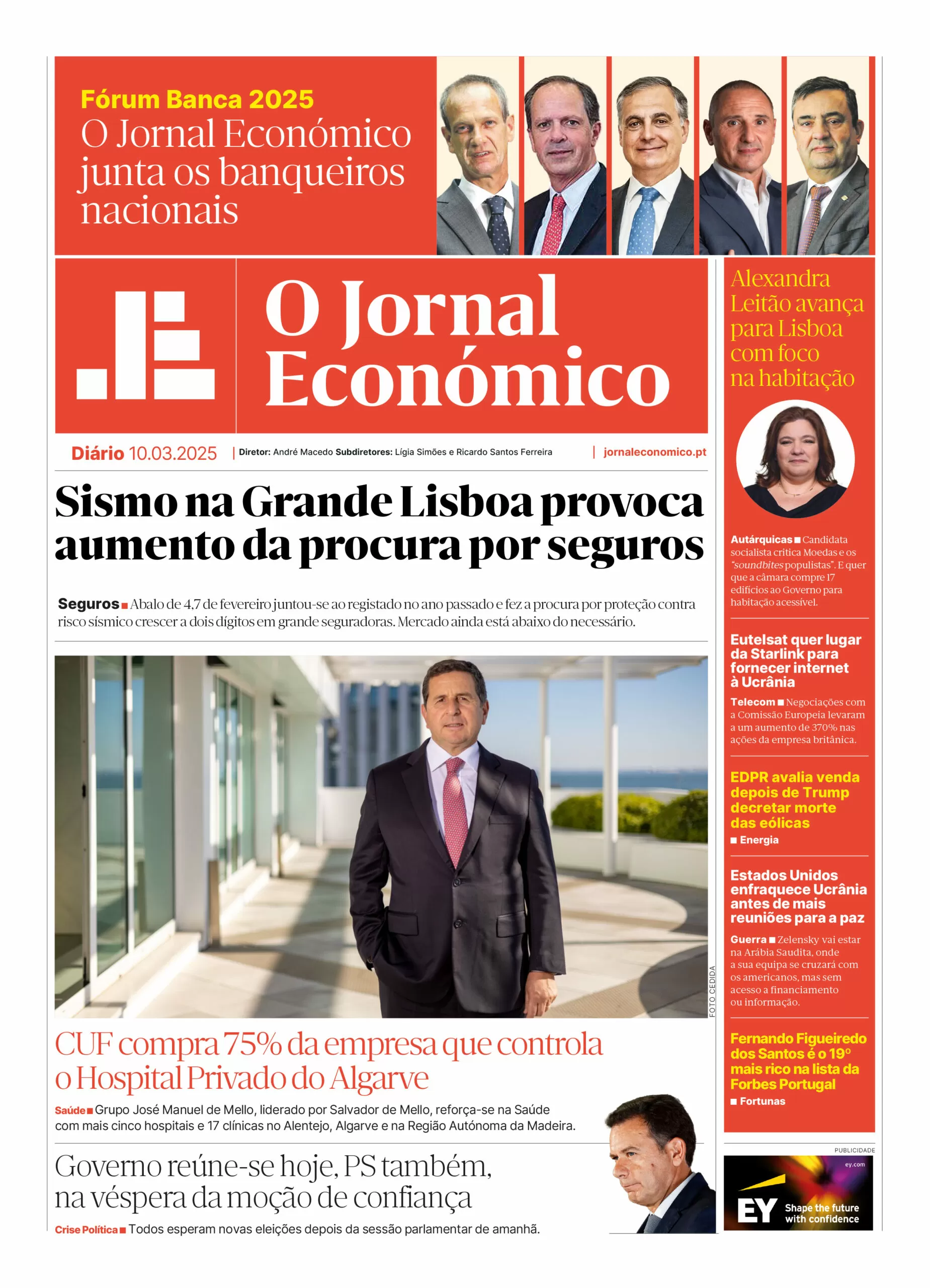 Fórum Banca 2025
O Jornal Económico junta os banqueiros nacionais

O Jornal Económico

Diário 10.03.2025 | Diretor: André Macedo Subdiretores: Lígia Simões e Ricardo Santos Ferreira | jornaleconomico.pt

Sismo na Grande Lisboa provoca aumento da procura por seguros

Seguros ■ Abalo de 4,7 de fevereiro juntou-se ao registado no ano passado e fez a procura por proteção contra risco sísmico crescer a dois dígitos em grande seguradoras. Mercado ainda está abaixo do necessário.

FOTO CEDIDA

CUF compra 75% da empresa que controla o Hospital Privado do Algarve

Saúde ■ Grupo José Manuel de Mello, liderado por Salvador de Mello, reforça-se na Saúde com mais cinco hospitais e 17 clínicas no Alentejo, Algarve e na Região Autónoma da Madeira.

Governo reúne-se hoje, PS também, na véspera da moção de confiança

Crise Política ■ Todos esperam novas eleições depois da sessão parlamentar de amanhã.

Alexandra Leitão avança para Lisboa com foco na habitação

Autárquicas ■ Candidata socialista critica Moedas e os "soundbites populistas". E quer que a câmara compre 17 edifícios ao Governo para habitação acessível.

Eutelsat quer lugar da Starlink para fornecer internet à Ucrânia

Telecom ■ Negociações com a Comissão Europeia levaram a um aumento de 370% nas ações da empresa britânica.

EDPR avalia venda depois de Trump decretar morte das eólicas
■ Energia

Estados Unidos enfraquece Ucrânia antes de mais reuniões para a paz

Guerra ■ Zelensky vai estar na Arábia Saudita, onde a sua equipa se cruzará com os americanos, mas sem acesso a financiamento ou informação.

Fernando Figueiredo dos Santos é o 19º mais rico na lista da Forbes Portugal
■ Fortunas

PUBLICIDADE
ey.com
EY Shape the future with confidence